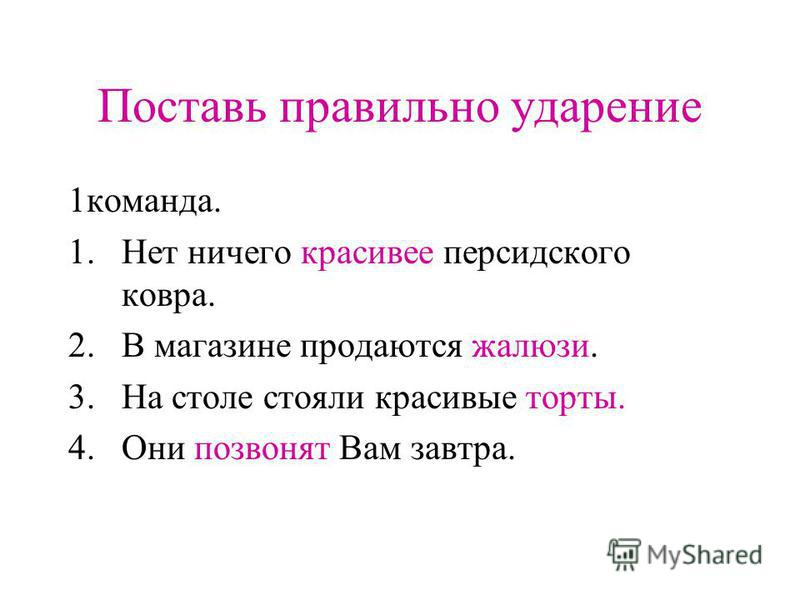 Поставь правильно ударение

1команда.

1. Нет ничего красивее персидского ковра.
2. В магазине продаются жалюзи.
3. На столе стояли красивые торты.
4. Они позвонят Вам завтра.

MyShared